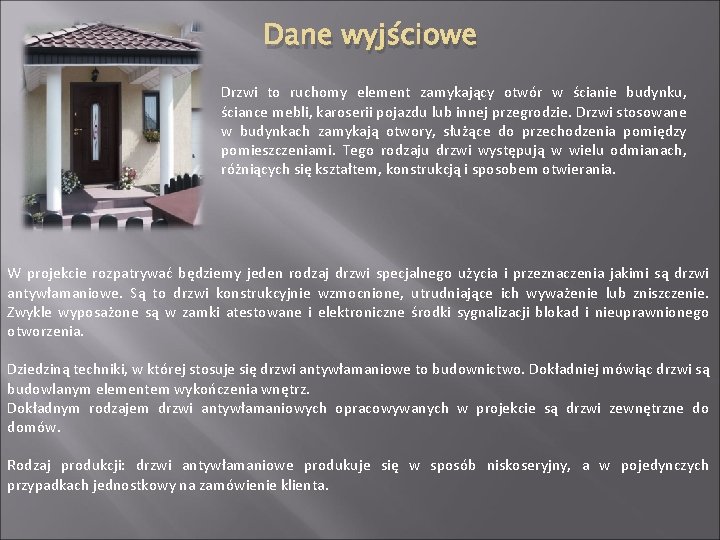 Dane wyjściowe

Drzwi to ruchomy element zamykający otwór w ścianie budynku, ściance mebli, karoserii pojazdu lub innej przegrodzie. Drzwi stosowane w budynkach zamykają otwory, służące do przechodzenia pomiędzy pomieszczeniami. Tego rodzaju drzwi występują w wielu odmianach, różniących się kształtem, konstrukcją i sposobem otwierania.

W projekcie rozpatrywać będziemy jeden rodzaj drzwi specjalnego użycia i przeznaczenia jakimi są drzwi antywłamaniowe. Są to drzwi konstrukcyjnie wzmocnione, utrudniające ich wyważenie lub zniszczenie. Zwykle wyposażone są w zamki atestowane i elektroniczne środki sygnalizacji blokad i nieuprawnionego otworzenia.

Dziedziną techniki, w której stosuje się drzwi antywłamaniowe to budownictwo. Dokładniej mówiąc drzwi są budowlanym elementem wykończenia wnętrz.
Dokładnym rodzajem drzwi antywłamaniowych opracowywanych w projekcie są drzwi zewnętrzne do domów.

Rodzaj produkcji: drzwi antywłamaniowe produkuje się w sposób niskoseryjny, a w pojedynczych przypadkach jednostkowy na zamówienie klienta.